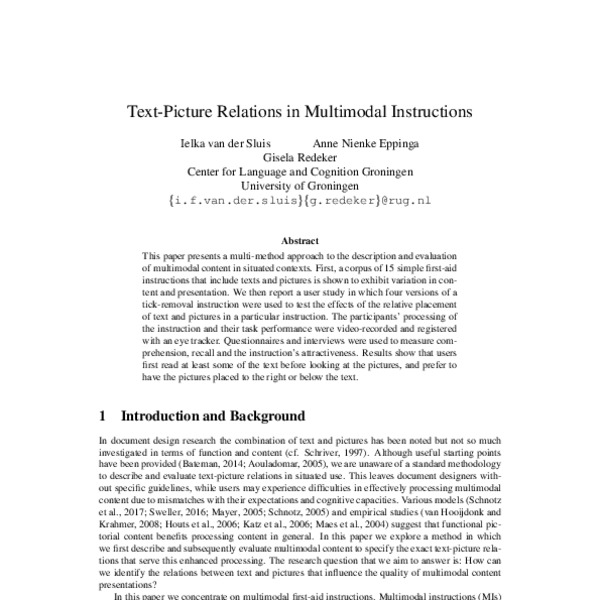 Text-Picture Relations in Multimodal Instructions

Ielka van der Sluis Anne Nienke Eppinga
Gisela Redeker
Center for Language and Cognition Groningen
University of Groningen
{i.f.van.der.sluis}{g.redeker}@rug.nl

Abstract

This paper presents a multi-method approach to the description and evaluation of multimodal content in situated contexts. First, a corpus of 15 simple first-aid instructions that include texts and pictures is shown to exhibit variation in content and presentation. We then report a user study in which four versions of a tick-removal instruction were used to test the effects of the relative placement of text and pictures in a particular instruction. The participants' processing of the instruction and their task performance were video-recorded and registered with an eye tracker. Questionnaires and interviews were used to measure comprehension, recall and the instruction's attractiveness. Results show that users first read at least some of the text before looking at the pictures, and prefer to have the pictures placed to the right or below the text.

1 Introduction and Background

In document design research the combination of text and pictures has been noted but not so much investigated in terms of function and content (cf. Schriver, 1997). Although useful starting points have been provided (Bateman, 2014; Aouladomar, 2005), we are unaware of a standard methodology to describe and evaluate text-picture relations in situated use. This leaves document designers without specific guidelines, while users may experience difficulties in effectively processing multimodal content due to mismatches with their expectations and cognitive capacities. Various models (Schnotz et al., 2017; Sweller, 2016; Mayer, 2005; Schnotz, 2005) and empirical studies (van Hooijdonk and Krahmer, 2008; Houts et al., 2006; Katz et al., 2006; Maes et al., 2004) suggest that functional pictorial content benefits processing content in general. In this paper we explore a method in which we first describe and subsequently evaluate multimodal content to specify the exact text-picture relations that serve this enhanced processing. The research question that we aim to answer is: How can we identify the relations between text and pictures that influence the quality of multimodal content presentations?

In this paper we concentrate on multimodal first-aid instructions. Multimodal instructions (MIs)